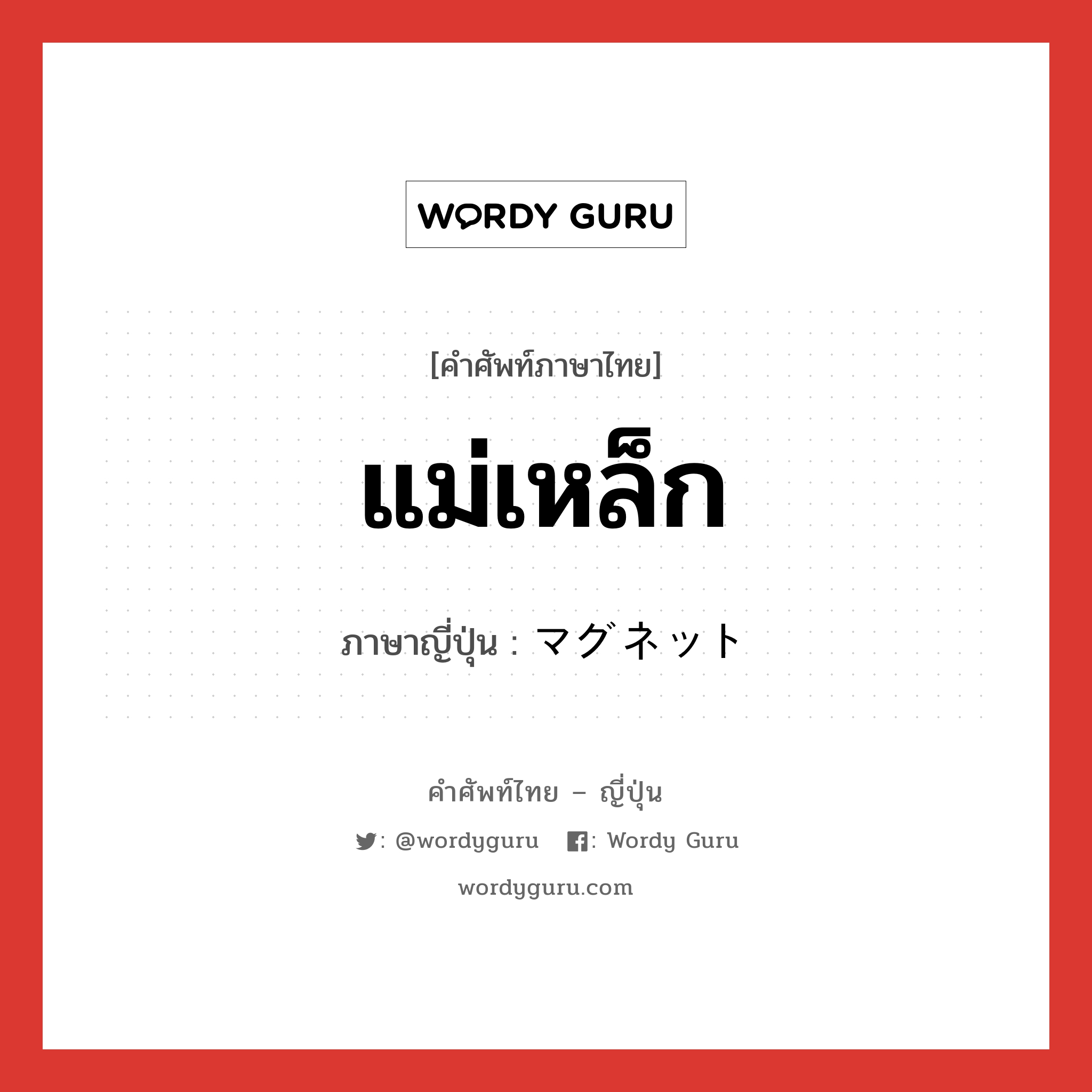 WORDY GURU

[คำศัพท์ภาษาไทย]

แม่เหล็ก

ภาษาญี่ปุ่น : マグネット

คำศัพท์ไทย – ญี่ปุ่น

: @wordyguru : Wordy Guru

wordyguru.com